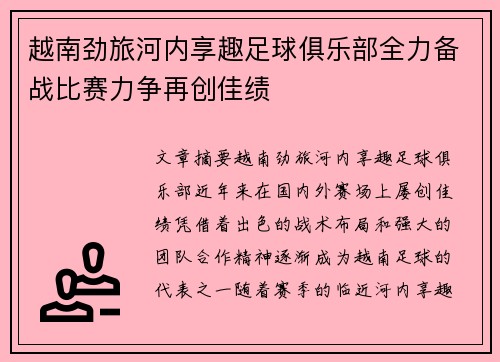 越南劲旅河内享趣足球俱乐部全力备战比赛力争再创佳绩

文章摘要越南劲旅河内享趣足球俱乐部近年来在国内外赛场上屡创佳绩凭借着出色的战术布局和强大的团队合作精神逐渐成为越南足球的代表之一随着赛季的临近河内享趣